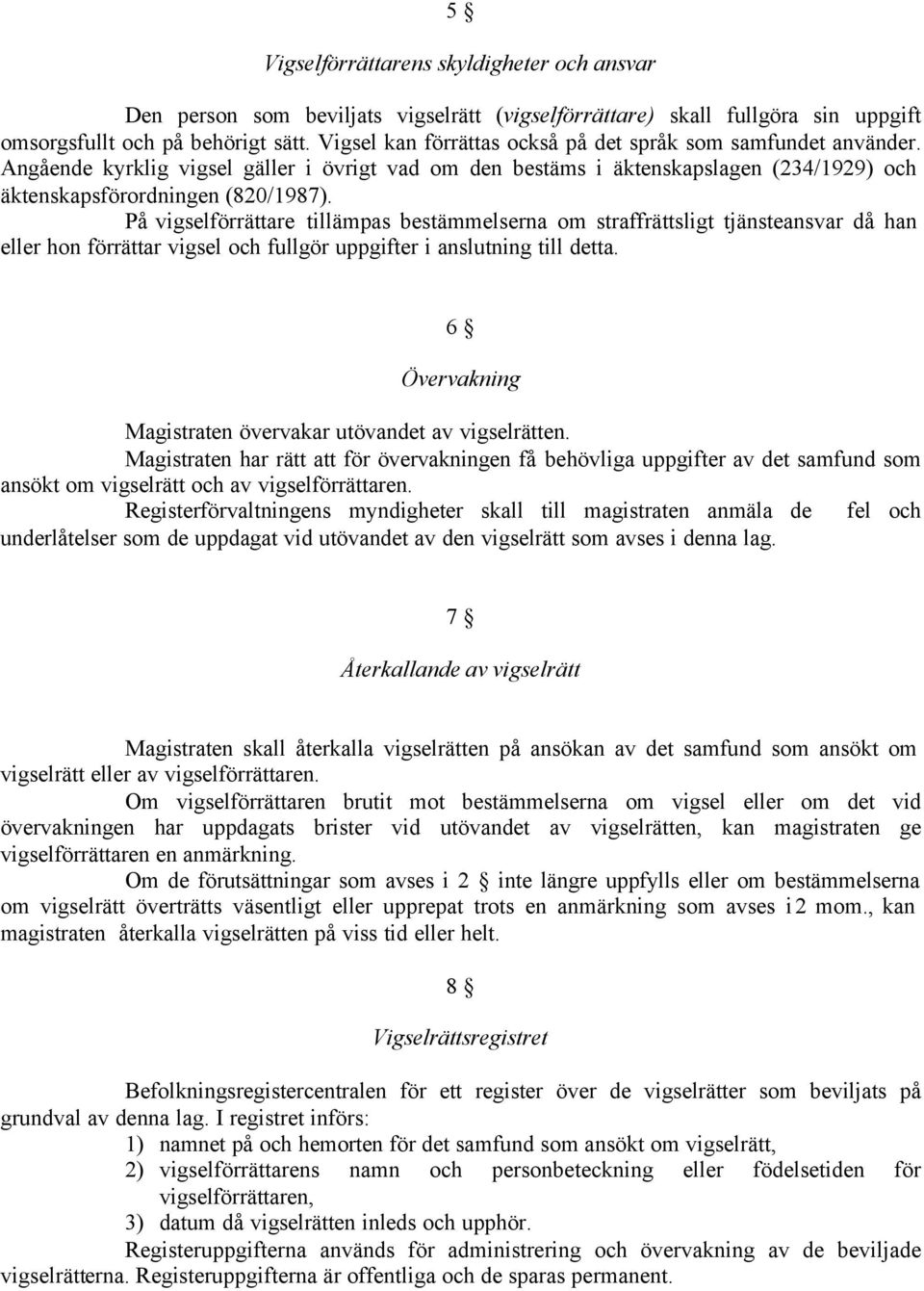 5 §

Vigselförrättarens skyldigheter och ansvar

Den person som beviljats vigselrätt (vigselförrättare) skall fullgöra sin uppgift omsorgsfullt och på behörigt sätt. Vigsel kan förrättas också på det språk som samfundet använder. Angående kyrklig vigsel gäller i övrigt vad om den bestäms i äktenskapslagen (234/1929) och äktenskapsförordningen (820/1987).
På vigselförrättare tillämpas bestämmelserna om straffrättsligt tjänsteansvar då han eller hon förrättar vigsel och fullgör uppgifter i anslutning till detta.

6 §

Övervakning

Magistraten övervakar utövandet av vigselrätten.
Magistraten har rätt att för övervakningen få behövliga uppgifter av det samfund som ansökt om vigselrätt och av vigselförrättaren.
Registerförvaltningens myndigheter skall till magistraten anmäla de fel och underlåtelser som de uppdagat vid utövandet av den vigselrätt som avses i denna lag.

7 §

Återkallande av vigselrätt

Magistraten skall återkalla vigselrätten på ansökan av det samfund som ansökt om vigselrätt eller av vigselförrättaren.
Om vigselförrättaren brutit mot bestämmelserna om vigsel eller om det vid övervakningen har uppdagats brister vid utövandet av vigselrätten, kan magistraten ge vigselförrättaren en anmärkning.
Om de förutsättningar som avses i 2 § inte längre uppfylls eller om bestämmelserna om vigselrätt överträtts väsentligt eller upprepat trots en anmärkning som avses i 2 mom., kan magistraten återkalla vigselrätten på viss tid eller helt.

8 §

Vigselrättsregistret

Befolkningsregistercentralen för ett register över de vigselrätter som beviljats på grundval av denna lag. I registret införs:
1) namnet på och hemorten för det samfund som ansökt om vigselrätt,
2) vigselförrättarens namn och personbeteckning eller födelsetiden för vigselförrättaren,
3) datum då vigselrätten inleds och upphör.
Registeruppgifterna används för administrering och övervakning av de beviljade vigselrätterna. Registeruppgifterna är offentliga och de sparas permanent.